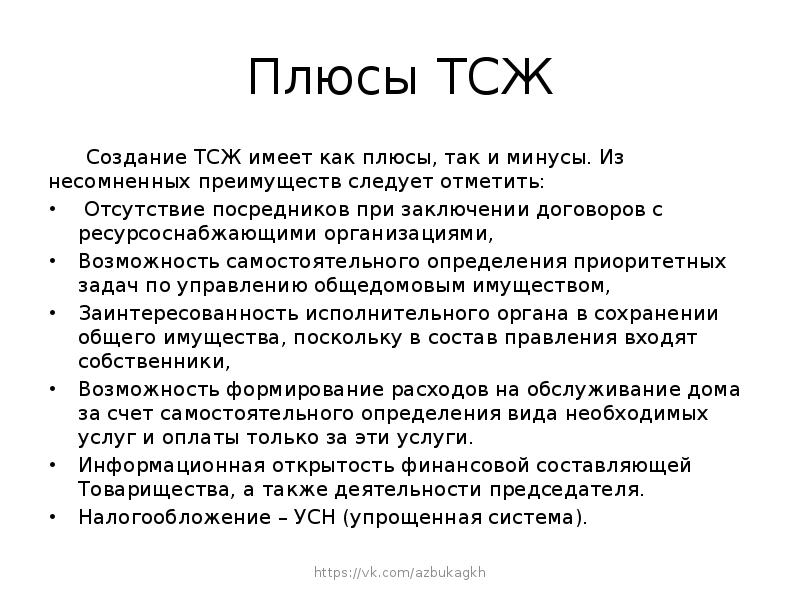 Плюсы ТСЖ

Создание ТСЖ имеет как плюсы, так и минусы. Из несомненных преимуществ следует отметить:

• Отсутствие посредников при заключении договоров с ресурсоснабжающими организациями,
• Возможность самостоятельного определения приоритетных задач по управлению общедомовым имуществом,
• Заинтересованность исполнительного органа в сохранении общего имущества, поскольку в состав правления входят собственники,
• Возможность формирование расходов на обслуживание дома за счет самостоятельного определения вида необходимых услуг и оплаты только за эти услуги.
• Информационная открытость финансовой составляющей Товарищества, а также деятельности председателя.
• Налогообложение – УСН (упрощенная система).

https://vk.com/azbukagkh